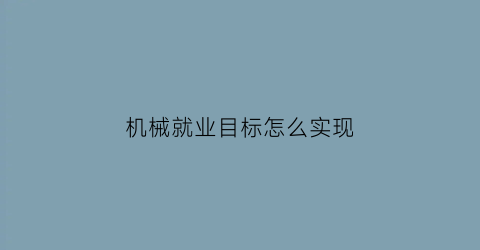 机械就业目标怎么实现